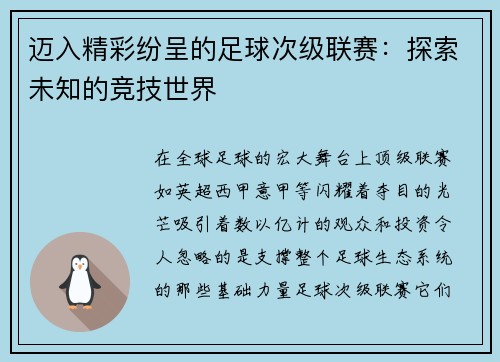 迈入精彩纷呈的足球次级联赛：探索未知的竞技世界

在全球足球的宏大舞台上顶级联赛如英超西甲意甲等闪耀着夺目的光芒吸引着数以亿计的观众和投资令人忽略的是支撑整个足球生态系统的那些基础力量足球次级联赛它们